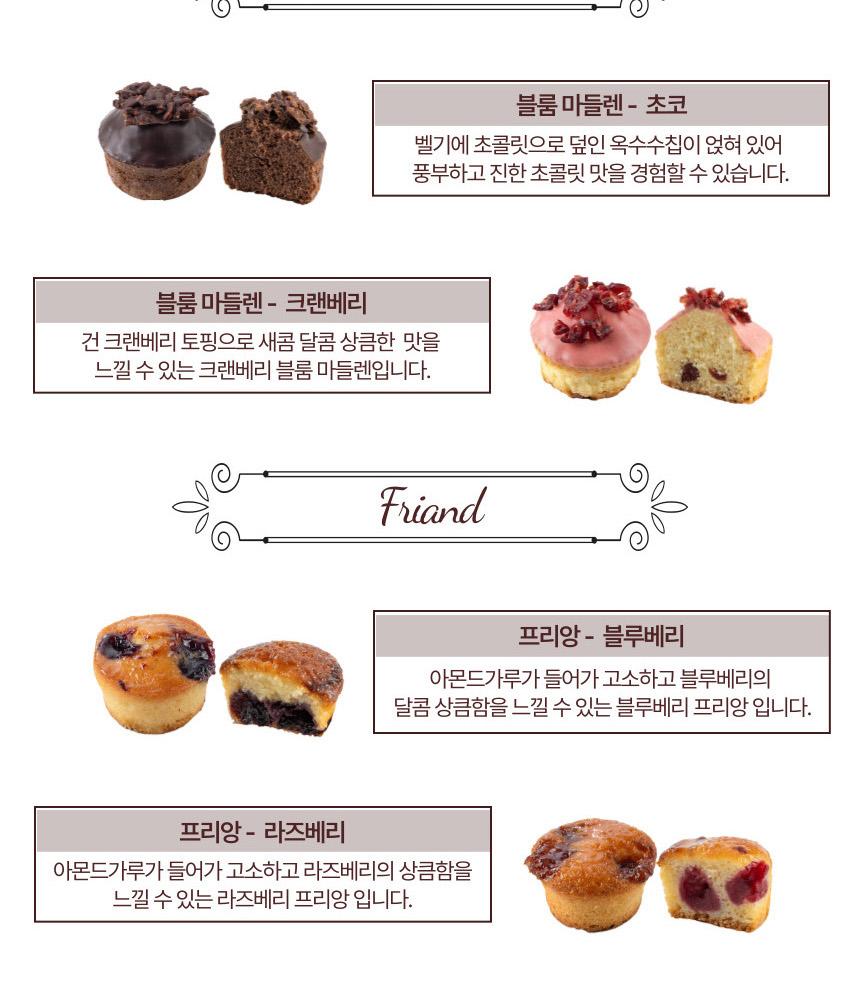 블룸 마들렌 - 초코

벨기에 초콜릿으로 덮인 옥수수칩이 얹혀 있어
풍부하고 진한 초콜릿 맛을 경험할 수 있습니다.

블룸 마들렌 - 크랜베리

건 크랜베리 토핑으로 새콤 달콤 상큼한 맛을
느낄 수 있는 크랜베리 블룸 마들렌입니다.

Friand

프리앙 - 블루베리

아몬드가루가 들어가 고소하고 블루베리의
달콤 상큼함을 느낄 수 있는 블루베리 프리앙 입니다.

프리앙 - 라즈베리

아몬드가루가 들어가 고소하고 라즈베리의 상큼함을
느낄 수 있는 라즈베리 프리앙 입니다.